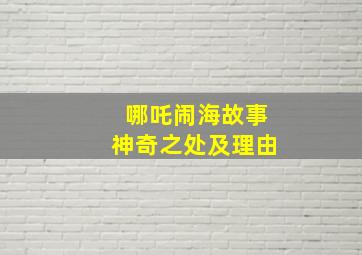 哪吒闹海故事
神奇之处及理由